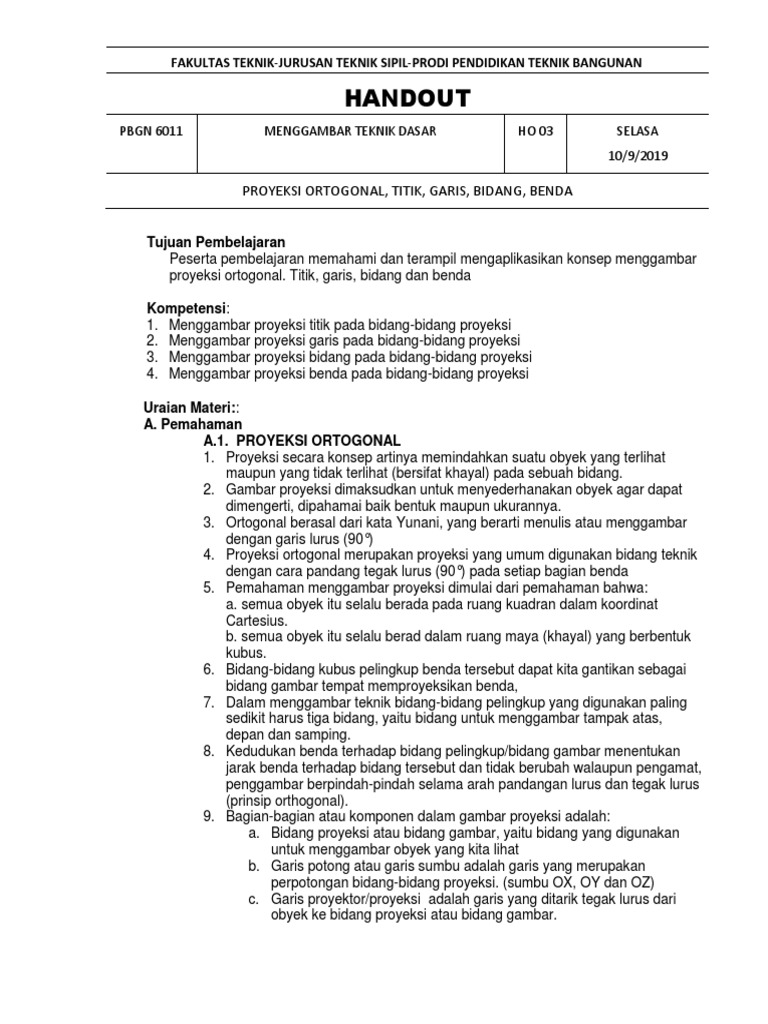 FAKULTAS TEKNIK-JURUSAN TEKNIK SIPIL-PRODI PENDIDIKAN TEKNIK BANGUNAN

HANDOUT

| PBGN 6011 | MENGGAMBAR TEKNIK DASAR | HO 03 | SELASA 10/9/2019 |
|---|---|---|---|

PROYEKSI ORTOGONAL, TITIK, GARIS, BIDANG, BENDA

Tujuan Pembelajaran
Peserta pembelajaran memahami dan terampil mengaplikasikan konsep menggambar proyeksi ortogonal. Titik, garis, bidang dan benda

Kompetensi:
1. Menggambar proyeksi titik pada bidang-bidang proyeksi
2. Menggambar proyeksi garis pada bidang-bidang proyeksi
3. Menggambar proyeksi bidang pada bidang-bidang proyeksi
4. Menggambar proyeksi benda pada bidang-bidang proyeksi

Uraian Materi::
A. Pemahaman
A.1. PROYEKSI ORTOGONAL
1. Proyeksi secara konsep artinya memindahkan suatu obyek yang terlihat maupun yang tidak terlihat (bersifat khayal) pada sebuah bidang.
2. Gambar proyeksi dimaksudkan untuk menyederhanakan obyek agar dapat dimengerti, dipahamai baik bentuk maupun ukurannya.
3. Ortogonal berasal dari kata Yunani, yang berarti menulis atau menggambar dengan garis lurus (90°)
4. Proyeksi ortogonal merupakan proyeksi yang umum digunakan bidang teknik dengan cara pandang tegak lurus (90°) pada setiap bagian benda
5. Pemahaman menggambar proyeksi dimulai dari pemahaman bahwa:
a. semua obyek itu selalu berada pada ruang kuadran dalam koordinat Cartesius.
b. semua obyek itu selalu berad dalam ruang maya (khayal) yang berbentuk kubus.
6. Bidang-bidang kubus pelingkup benda tersebut dapat kita gantikan sebagai bidang gambar tempat memproyeksikan benda,
7. Dalam menggambar teknik bidang-bidang pelingkup yang digunakan paling sedikit harus tiga bidang, yaitu bidang untuk menggambar tampak atas, depan dan samping.
8. Kedudukan benda terhadap bidang pelingkup/bidang gambar menentukan jarak benda terhadap bidang tersebut dan tidak berubah walaupun pengamat, penggambar berpindah-pindah selama arah pandangan lurus dan tegak lurus (prinsip orthogonal).
9. Bagian-bagian atau komponen dalam gambar proyeksi adalah:
a. Bidang proyeksi atau bidang gambar, yaitu bidang yang digunakan untuk menggambar obyek yang kita lihat
b. Garis potong atau garis sumbu adalah garis yang merupakan perpotongan bidang-bidang proyeksi. (sumbu OX, OY dan OZ)
c. Garis proyektor/proyeksi adalah garis yang ditarik tegak lurus dari obyek ke bidang proyeksi atau bidang gambar.